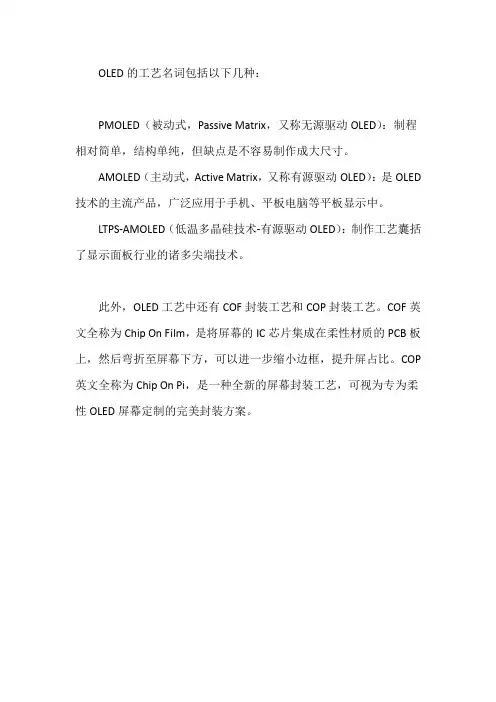 OLED 的工艺名词包括以下几种：

PMOLED（被动式，Passive Matrix，又称无源驱动 OLED）：制程相对简单，结构单纯，但缺点是不容易制作成大尺寸。

AMOLED（主动式，Active Matrix，又称有源驱动 OLED）：是 OLED 技术的主流产品，广泛应用于手机、平板电脑等平板显示中。

LTPS-AMOLED（低温多晶硅技术-有源驱动 OLED）：制作工艺囊括了显示面板行业的诸多尖端技术。

此外，OLED 工艺中还有 COF 封装工艺和 COP 封装工艺。COF 英文全称为 Chip On Film，是将屏幕的 IC 芯片集成在柔性材质的 PCB 板上，然后弯折至屏幕下方，可以进一步缩小边框，提升屏占比。COP 英文全称为 Chip On Pi，是一种全新的屏幕封装工艺，可视为专为柔性 OLED 屏幕定制的完美封装方案。